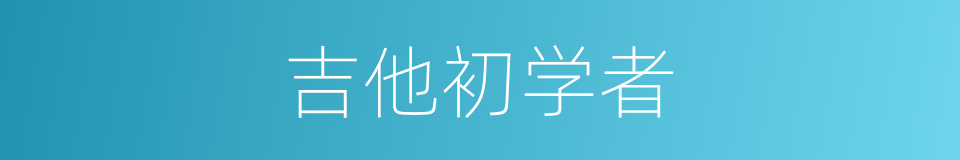 吉他初学者